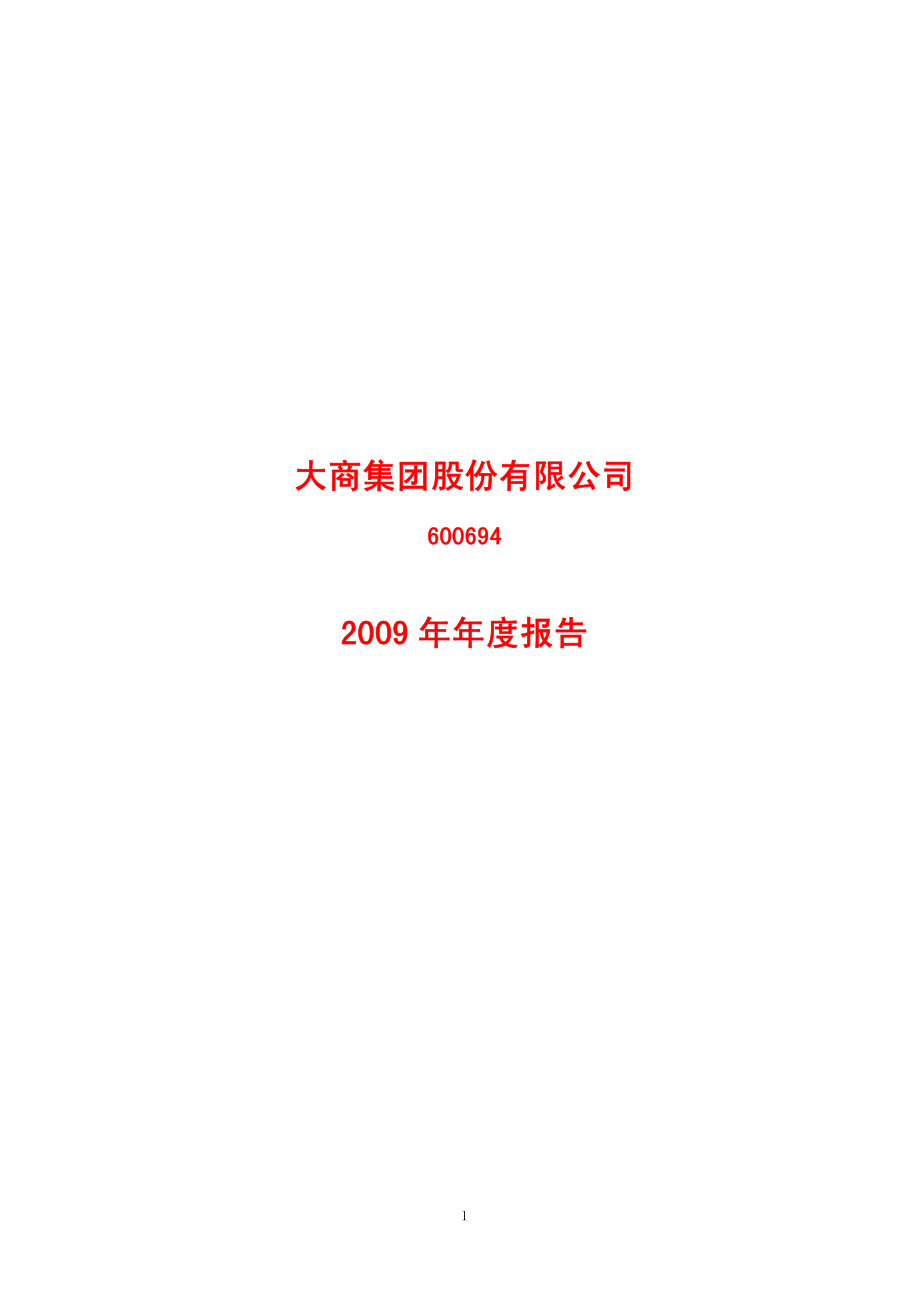 大商集团股份有限公司

600694

2009 年年度报告

1